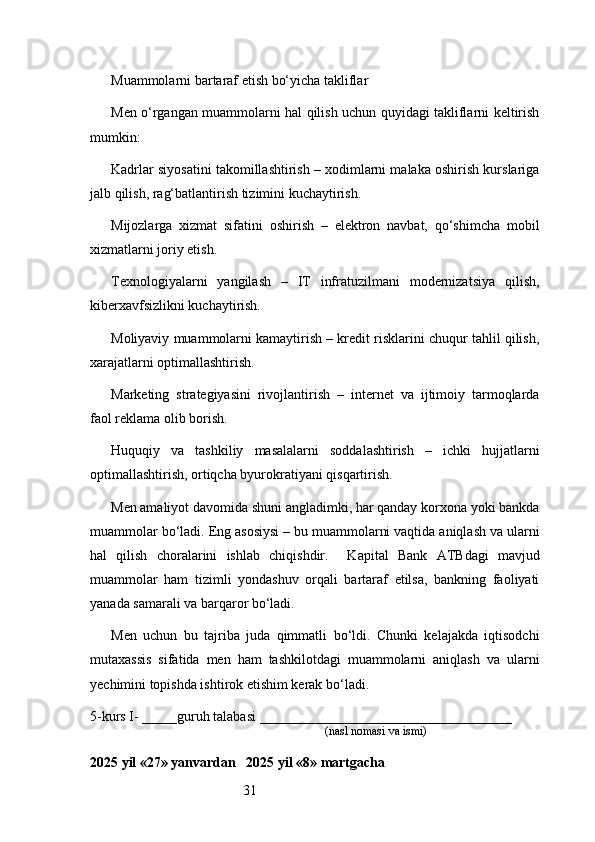 Muammolarni bartaraf etish bo‘yicha takliflar

Men o‘rgangan muammolarni hal qilish uchun quyidagi takliflarni keltirish mumkin:

Kadrlar siyosatini takomillashtirish – xodimlarni malaka oshirish kurslariga jalb qilish, rag‘batlantirish tizimini kuchaytirish.

Mijozlarga xizmat sifatini oshirish – elektron navbat, qo‘shimcha mobil xizmatlarni joriy etish.

Texnologiyalarni yangilash – IT infratuzilmani modernizatsiya qilish, kiberxavfsizlikni kuchaytirish.

Moliyaviy muammolarni kamaytirish – kredit risklarini chuqur tahlil qilish, xarajatlarni optimallashtirish.

Marketing strategiyasini rivojlantirish – internet va ijtimoiy tarmoqlarda faol reklama olib borish.

Huquqiy va tashkiliy masalalarni soddalashtirish – ichki hujjatlarni optimallashtirish, ortiqcha byurokratiyani qisqartirish.

Men amaliyot davomida shuni angladimki, har qanday korxona yoki bankda muammolar bo‘ladi. Eng asosiysi – bu muammolarni vaqtida aniqlash va ularni hal qilish choralarini ishlab chiqishdir. Kapital Bank ATBdagi mavjud muammolar ham tizimli yondashuv orqali bartaraf etilsa, bankning faoliyati yanada samarali va barqaror bo‘ladi.

Men uchun bu tajriba juda qimmatli bo‘ldi. Chunki kelajakda iqtisodchi mutaxassis sifatida men ham tashkilotdagi muammolarni aniqlash va ularni yechimini topishda ishtirok etishim kerak bo‘ladi.

5-kurs I- _____guruh talabasi ______________________________________
(nasl nomasi va ismi)

2025 yil «27» yanvardan 2025 yil «8» martgacha

31